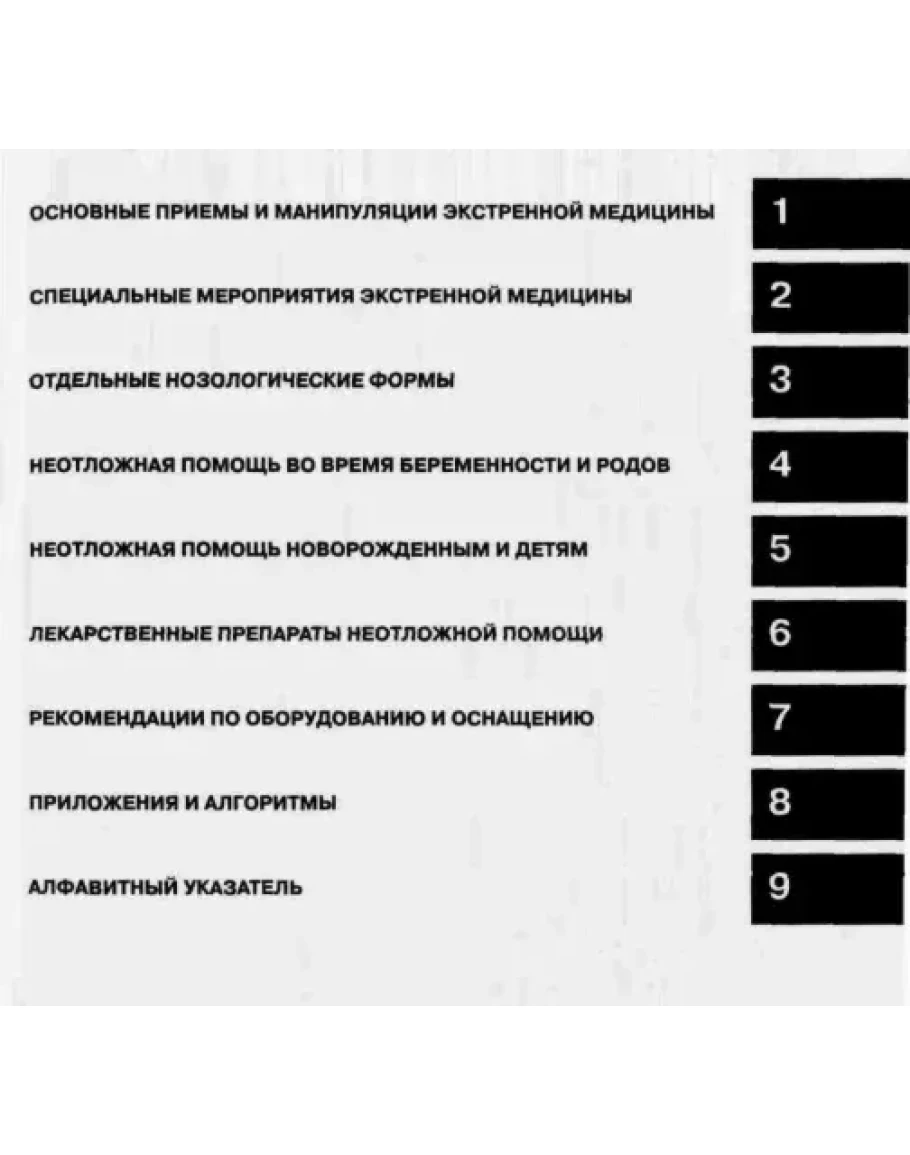 ОСНОВНЫЕ ПРИЕМЫ И МАНИПУЛЯЦИИ ЭКСТРЕННОЙ МЕДИЦИНЫ 1

СПЕЦИАЛЬНЫЕ МЕРОПРИЯТИЯ ЭКСТРЕННОЙ МЕДИЦИНЫ 2

ОТДЕЛЬНЫЕ НОЗОЛОГИЧЕСКИЕ ФОРМЫ 3

НЕОТЛОЖНАЯ ПОМОЩЬ ВО ВРЕМЯ БЕРЕМЕННОСТИ И РОДОВ 4

НЕОТЛОЖНАЯ ПОМОЩЬ НОВОРОЖДЕННЫМ И ДЕТЯМ 5

ЛЕКАРСТВЕННЫЕ ПРЕПАРАТЫ НЕОТЛОЖНОЙ ПОМОЩИ 6

РЕКОМЕНДАЦИИ ПО ОБОРУДОВАНИЮ И ОСНАЩЕНИЮ 7

ПРИЛОЖЕНИЯ И АЛГОРИТМЫ 8

АЛФАВИТНЫЙ УКАЗАТЕЛЬ 9